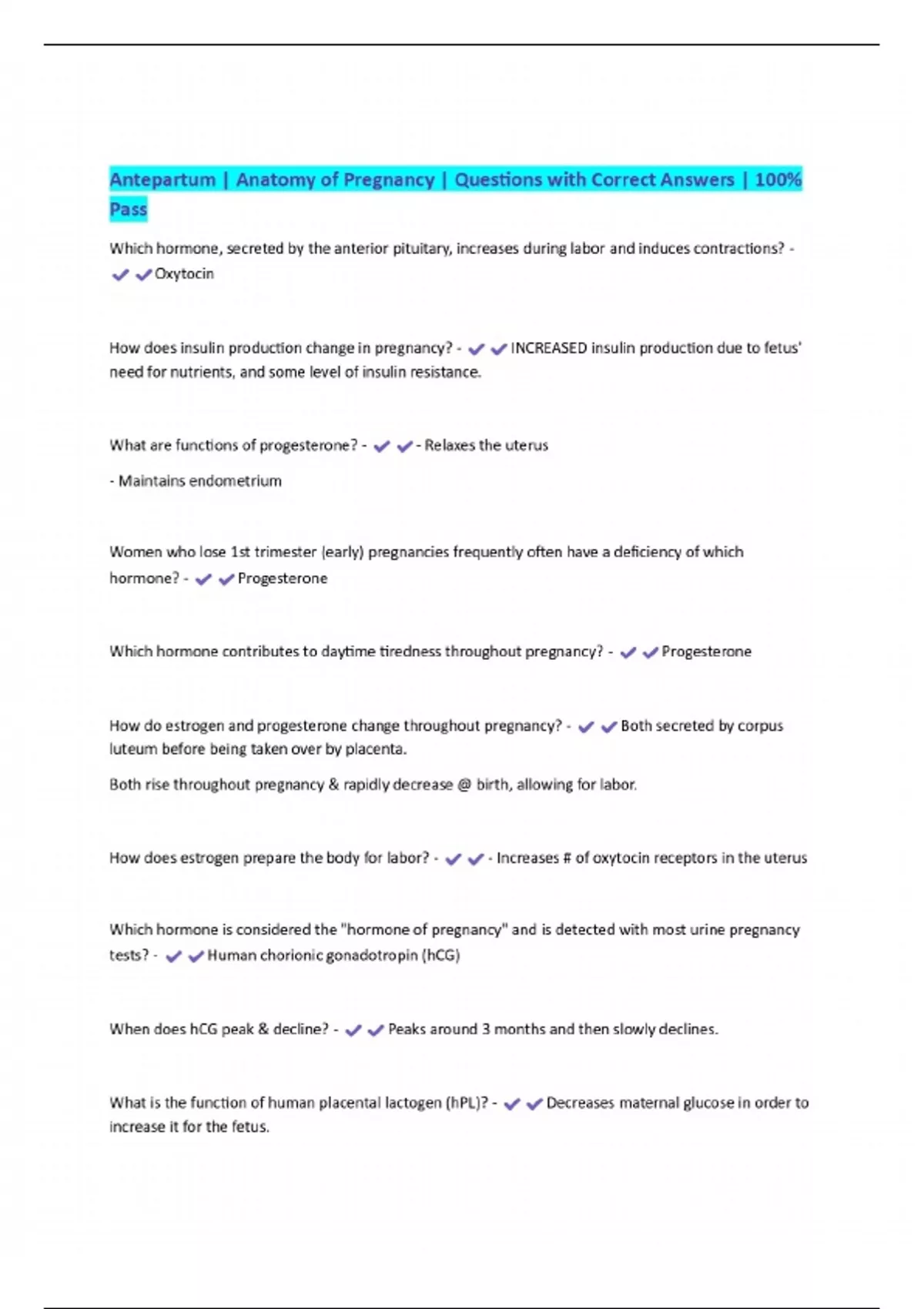 Antepartum | Anatomy of Pregnancy | Questions with Correct Answers | 100% Pass

Which hormone, secreted by the anterior pituitary, increases during labor and induces contractions? - ✔✔Oxytocin

How does insulin production change in pregnancy? - ✔✔INCREASED insulin production due to fetus' need for nutrients, and some level of insulin resistance.

What are functions of progesterone? - ✔✔- Relaxes the uterus

- Maintains endometrium

Women who lose 1st trimester (early) pregnancies frequently often have a deficiency of which hormone? - ✔✔Progesterone

Which hormone contributes to daytime tiredness throughout pregnancy? - ✔✔Progesterone

How do estrogen and progesterone change throughout pregnancy? - ✔✔Both secreted by corpus luteum before being taken over by placenta.

Both rise throughout pregnancy & rapidly decrease @ birth, allowing for labor.

How does estrogen prepare the body for labor? - ✔✔- Increases # of oxytocin receptors in the uterus

Which hormone is considered the "hormone of pregnancy" and is detected with most urine pregnancy tests? - ✔✔Human chorionic gonadotropin (hCG)

When does hCG peak & decline? - ✔✔Peaks around 3 months and then slowly declines.

What is the function of human placental lactogen (hPL)? - ✔✔Decreases maternal glucose in order to increase it for the fetus.